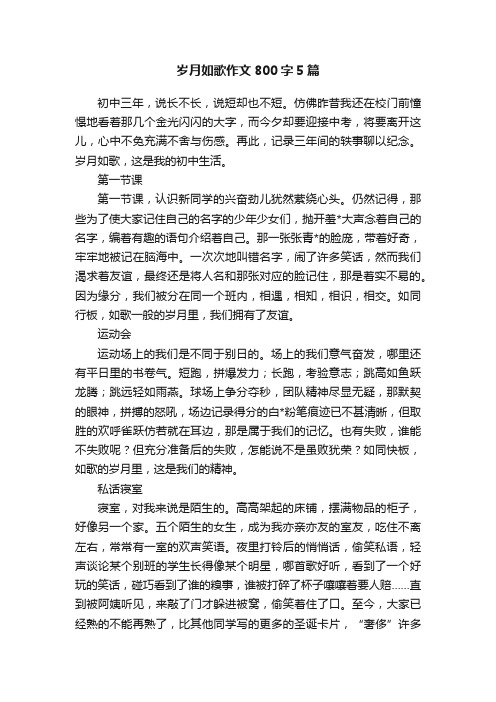 岁月如歌作文800字5篇

初中三年，说长不长，说短却也不短。仿佛昨昔我还在校门前憧憬地看着那几个金光闪闪的大字，而今夕却要迎接中考，将要离开这儿，心中不免充满不舍与伤感。再此，记录三年间的轶事聊以纪念。岁月如歌，这是我的初中生活。

第一节课

第一节课，认识新同学的兴奋劲儿犹然萦绕心头。仍然记得，那些为了使大家记住自己的名字的少年少女们，抛开羞*大声念着自己的名字，编着有趣的语句介绍着自己。那一张张青*的脸庞，带着好奇，牢牢地被记在脑海中。一次次地叫错名字，闹了许多笑话，然而我们渴求着友谊，最终还是将人名和那张对应的脸记住，那是着实不易的。因为缘分，我们被分在同一个班内，相遇，相知，相识，相交。如同行板，如歌一般的岁月里，我们拥有了友谊。

运动会

运动场上的我们是不同于别日的。场上的我们意气奋发，哪里还有平日里的书卷气。短跑，拼爆发力；长跑，考验意志；跳高如鱼跃龙腾；跳远轻如雨燕。球场上争分夺秒，团队精神尽显无疑，那默契的眼神，拼搏的怒吼，场边记录得分的白*粉笔痕迹已不甚清晰，但取胜的欢呼雀跃仿若就在耳边，那是属于我们的记忆。也有失败，谁能不失败呢？但充分准备后的失败，怎能说不是虽败犹荣？如同快板，如歌的岁月里，这是我们的精神。

私话寝室

寝室，对我来说是陌生的。高高架起的床铺，摆满物品的柜子，好像另一个家。五个陌生的女生，成为我亦亲亦友的室友，吃住不离左右，常常有一室的欢声笑语。夜里打铃后的悄悄话，偷笑私语，轻声谈论某个别班的学生长得像某个明星，哪首歌好听，看到了一个好玩的笑话，碰巧看到了谁的糗事，谁被打碎了杯子嚷嚷着要人赔……直到被阿姨听见，来敲了门才躲进被窝，偷笑着住了口。至今，大家已经熟的不能再熟了，比其他同学写的更多的圣诞卡片，“奢侈”许多